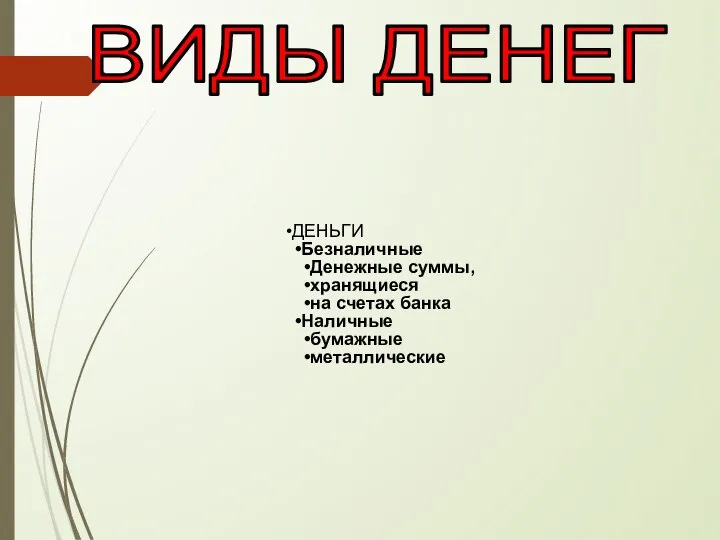 ВИДЫ ДЕНЕГ

•ДЕНЬГИ
•Безналичные
•Денежные суммы,
•хранящиеся
•на счетах банка
•Наличные
•бумажные
•металлические